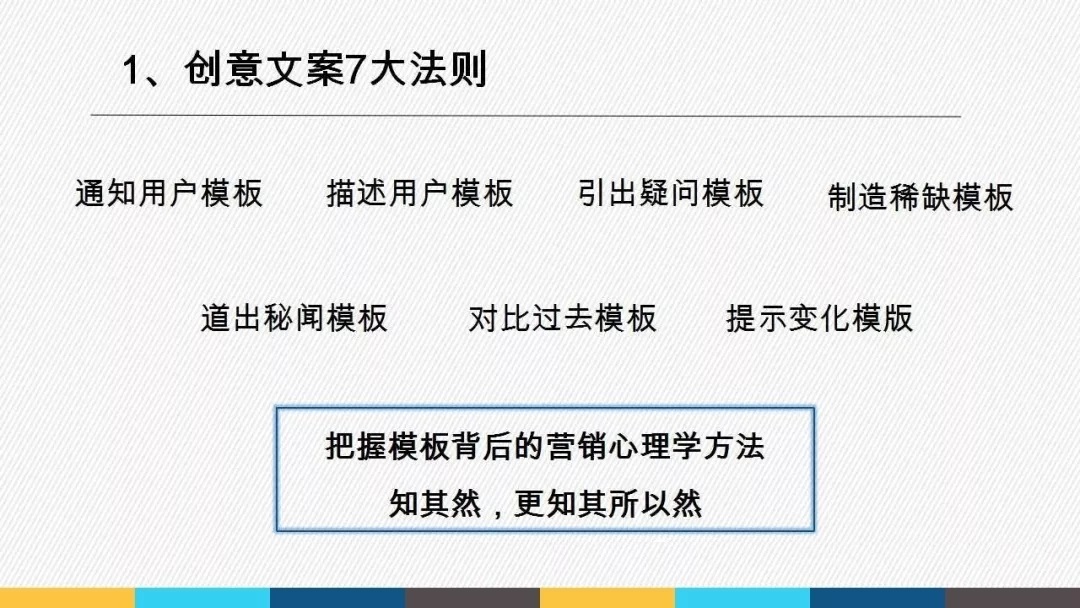 1、创意文案7大法则

通知用户模板　描述用户模板　引出疑问模板　制造稀缺模板

道出秘闻模板　对比过去模板　提示变化模版

把握模板背后的营销心理学方法
知其然，更知其所以然